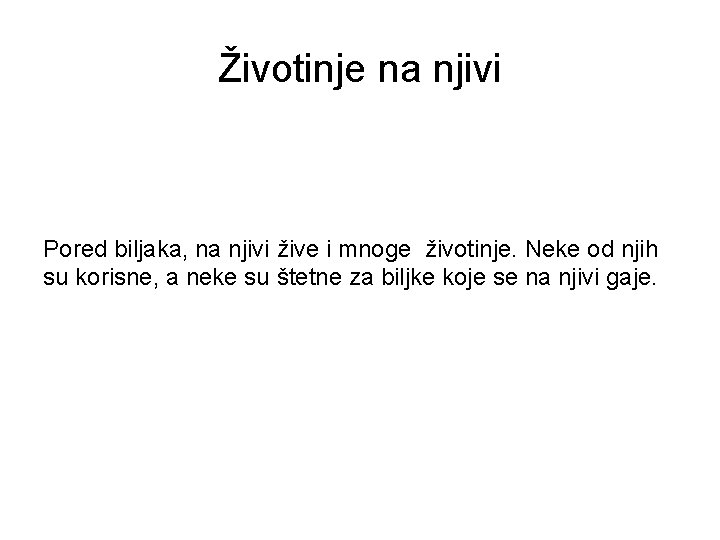 Životinje na njivi

Pored biljaka, na njivi žive i mnoge životinje. Neke od njih su korisne, a neke su štetne za biljke koje se na njivi gaje.